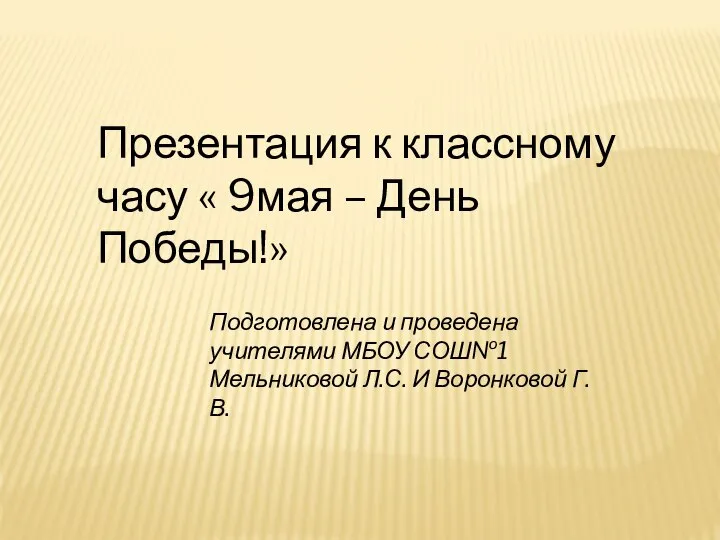 Презентация к классному часу « 9мая – День Победы!»

Подготовлена и проведена учителями МБОУ СОШ№1 Мельниковой Л.С. И Воронковой Г. В.